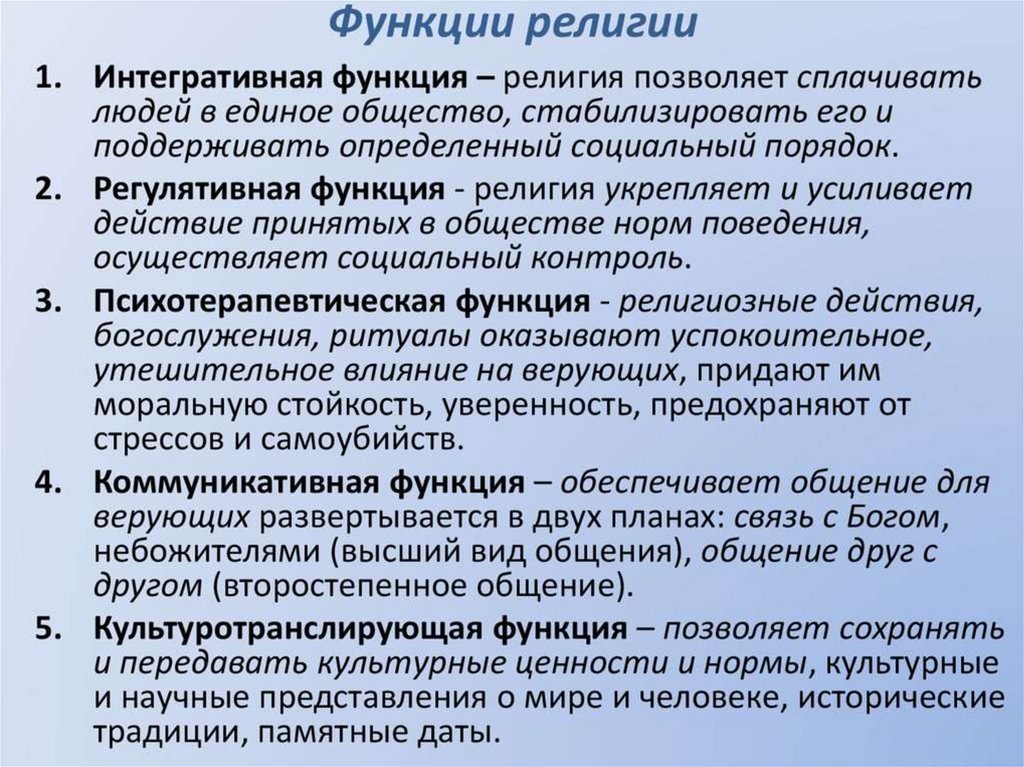 Функции религии

1. Интегративная функция – религия позволяет сплачивать людей в единое общество, стабилизировать его и поддерживать определенный социальный порядок.

2. Регулятивная функция - религия укрепляет и усиливает действие принятых в обществе норм поведения, осуществляет социальный контроль.

3. Психотерапевтическая функция - религиозные действия, богослужения, ритуалы оказывают успокоительное, утешительное влияние на верующих, придают им моральную стойкость, уверенность, предохраняют от стрессов и самоубийств.

4. Коммуникативная функция – обеспечивает общение для верующих развертывается в двух планах: связь с Богом, небожителями (высший вид общения), общение друг с другом (второстепенное общение).

5. Культуротранслирующая функция – позволяет сохранять и передавать культурные ценности и нормы, культурные и научные представления о мире и человеке, исторические традиции, памятные даты.